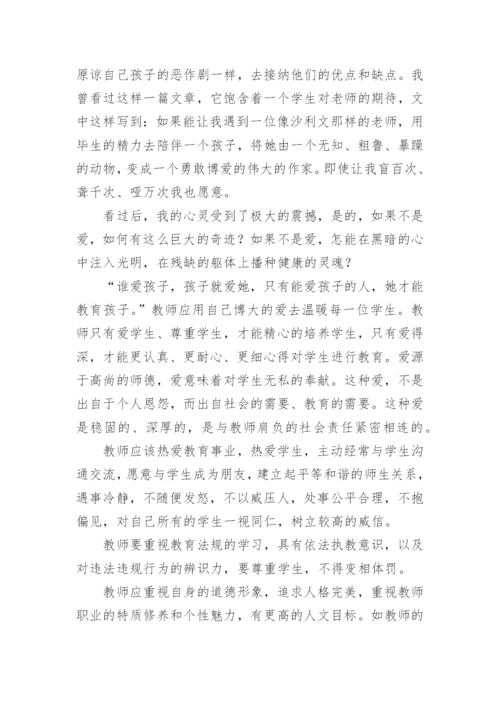 原谅自己孩子的恶作剧一样，去接纳他们的优点和缺点。我曾看过这样一篇文章，它饱含着一个学生对老师的期待，文中这样写到：如果能让我遇到一位像沙利文那样的老师，用毕生的精力去陪伴一个孩子，将她由一个无知、粗鲁、暴躁的动物，变成一个勇敢博爱的伟大的作家。即使让我盲百次、聋千次、哑万次我也愿意。

看过后，我的心灵受到了极大的震撼，是的，如果不是爱，如何有这么巨大的奇迹？如果不是爱，怎能在黑暗的心中注入光明，在残缺的躯体上播种健康的灵魂？

“谁爱孩子，孩子就爱她，只有能爱孩子的人，她才能教育孩子。”教师应用自己博大的爱去温暖每一位学生。教师只有爱学生、尊重学生，才能精心的培养学生，只有爱得深，才能更认真、更耐心、更细心得对学生进行教育。爱源于高尚的师德，爱意味着对学生无私的奉献。这种爱，不是出自于个人恩怨，而出自社会的需要、教育的需要。这种爱是稳固的、深厚的，是与教师肩负的社会责任紧密相连的。

教师应该热爱教育事业，热爱学生，主动经常与学生沟通交流，愿意与学生成为朋友，建立起平等和谐的师生关系，遇事冷静，不随便发怒，不以威压人，处事公平合理，不抱偏见，对自己所有的学生一视同仁，树立较高的威信。

教师要重视教育法规的学习，具有依法执教意识，以及对违法违规行为的辨识力，要尊重学生，不得变相体罚。

教师应重视自身的道德形象，追求人格完美，重视教师职业的特质修养和个性魅力，有更高的人文目标。如教师的